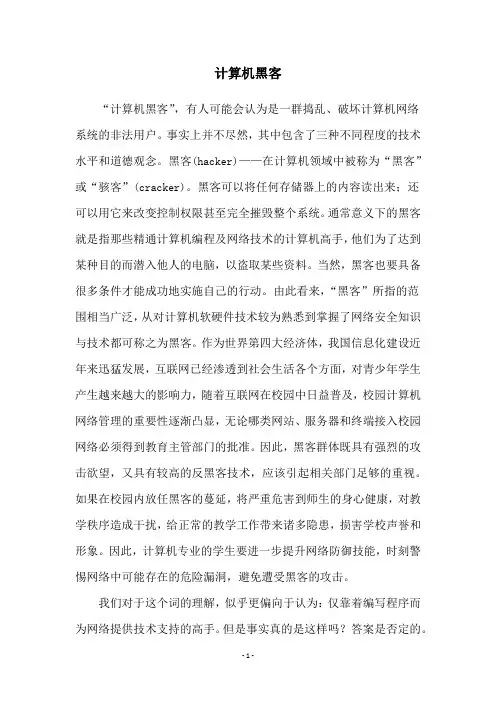 计算机黑客

“计算机黑客”，有人可能会认为是一群捣乱、破坏计算机网络系统的非法用户。事实上并不尽然，其中包含了三种不同程度的技术水平和道德观念。黑客(hacker)——在计算机领域中被称为“黑客”或“骇客”(cracker)。黑客可以将任何存储器上的内容读出来；还可以用它来改变控制权限甚至完全摧毁整个系统。通常意义下的黑客就是指那些精通计算机编程及网络技术的计算机高手，他们为了达到某种目的而潜入他人的电脑，以盗取某些资料。当然，黑客也要具备很多条件才能成功地实施自己的行动。由此看来，“黑客”所指的范围相当广泛，从对计算机软硬件技术较为熟悉到掌握了网络安全知识与技术都可称之为黑客。作为世界第四大经济体，我国信息化建设近年来迅猛发展，互联网已经渗透到社会生活各个方面，对青少年学生产生越来越大的影响力，随着互联网在校园中日益普及，校园计算机网络管理的重要性逐渐凸显，无论哪类网站、服务器和终端接入校园网络必须得到教育主管部门的批准。因此，黑客群体既具有强烈的攻击欲望，又具有较高的反黑客技术，应该引起相关部门足够的重视。如果在校园内放任黑客的蔓延，将严重危害到师生的身心健康，对教学秩序造成干扰，给正常的教学工作带来诸多隐患，损害学校声誉和形象。因此，计算机专业的学生要进一步提升网络防御技能，时刻警惕网络中可能存在的危险漏洞，避免遭受黑客的攻击。

我们对于这个词的理解，似乎更偏向于认为：仅靠着编写程序而为网络提供技术支持的高手。但是事实真的是这样吗？答案是否定的。

-1-